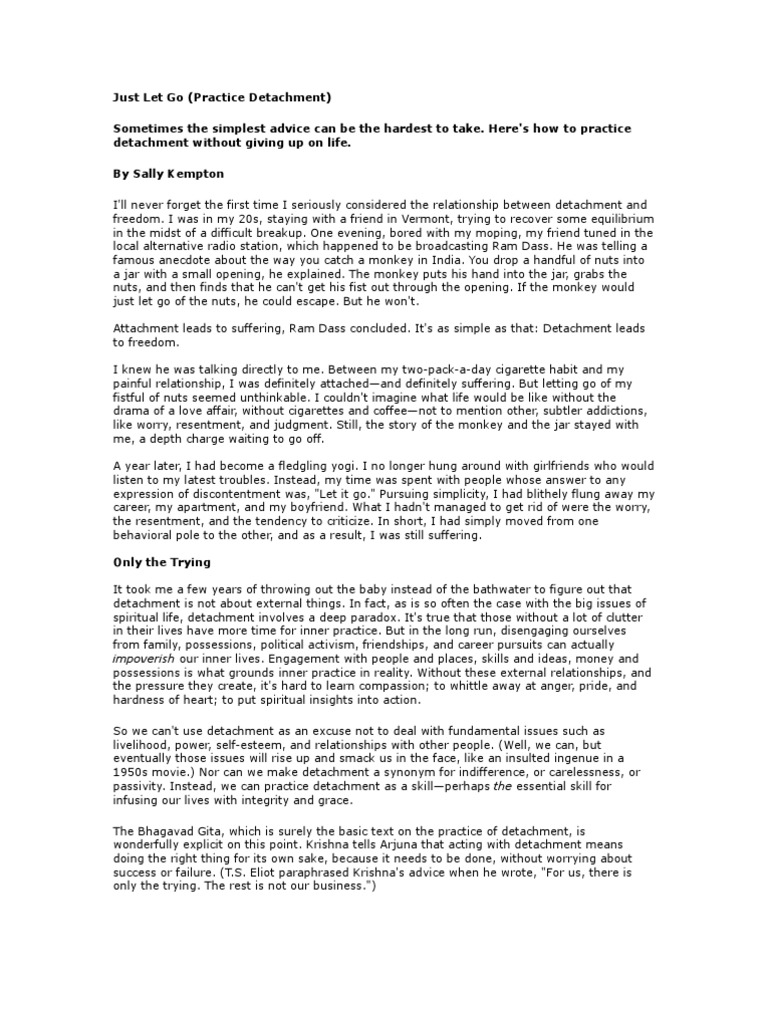 Just Let Go (Practice Detachment)

Sometimes the simplest advice can be the hardest to take. Here's how to practice detachment without giving up on life.

By Sally Kempton

I'll never forget the first time I seriously considered the relationship between detachment and freedom. I was in my 20s, staying with a friend in Vermont, trying to recover some equilibrium in the midst of a difficult breakup. One evening, bored with my moping, my friend tuned in the local alternative radio station, which happened to be broadcasting Ram Dass. He was telling a famous anecdote about the way you catch a monkey in India. You drop a handful of nuts into a jar with a small opening, he explained. The monkey puts his hand into the jar, grabs the nuts, and then finds that he can't get his fist out through the opening. If the monkey would just let go of the nuts, he could escape. But he won't.

Attachment leads to suffering, Ram Dass concluded. It's as simple as that: Detachment leads to freedom.

I knew he was talking directly to me. Between my two-pack-a-day cigarette habit and my painful relationship, I was definitely attached—and definitely suffering. But letting go of my fistful of nuts seemed unthinkable. I couldn't imagine what life would be like without the drama of a love affair, without cigarettes and coffee—not to mention other, subtler addictions, like worry, resentment, and judgment. Still, the story of the monkey and the jar stayed with me, a depth charge waiting to go off.

A year later, I had become a fledgling yogi. I no longer hung around with girlfriends who would listen to my latest troubles. Instead, my time was spent with people whose answer to any expression of discontentment was, "Let it go." Pursuing simplicity, I had blithely flung away my career, my apartment, and my boyfriend. What I hadn't managed to get rid of were the worry, the resentment, and the tendency to criticize. In short, I had simply moved from one behavioral pole to the other, and as a result, I was still suffering.

Only the Trying

It took me a few years of throwing out the baby instead of the bathwater to figure out that detachment is not about external things. In fact, as is so often the case with the big issues of spiritual life, detachment involves a deep paradox. It's true that those without a lot of clutter in their lives have more time for inner practice. But in the long run, disengaging ourselves from family, possessions, political activism, friendships, and career pursuits can actually impoverish our inner lives. Engagement with people and places, skills and ideas, money and possessions is what grounds inner practice in reality. Without these external relationships, and the pressure they create, it's hard to learn compassion; to whittle away at anger, pride, and hardness of heart; to put spiritual insights into action.

So we can't use detachment as an excuse not to deal with fundamental issues such as livelihood, power, self-esteem, and relationships with other people. (Well, we can, but eventually those issues will rise up and smack us in the face, like an insulted ingenue in a 1950s movie.) Nor can we make detachment a synonym for indifference, or carelessness, or passivity. Instead, we can practice detachment as a skill—perhaps the essential skill for infusing our lives with integrity and grace.

The Bhagavad Gita, which is surely the basic text on the practice of detachment, is wonderfully explicit on this point. Krishna tells Arjuna that acting with detachment means doing the right thing for its own sake, because it needs to be done, without worrying about success or failure. (T.S. Eliot paraphrased Krishna's advice when he wrote, "For us, there is only the trying. The rest is not our business.")